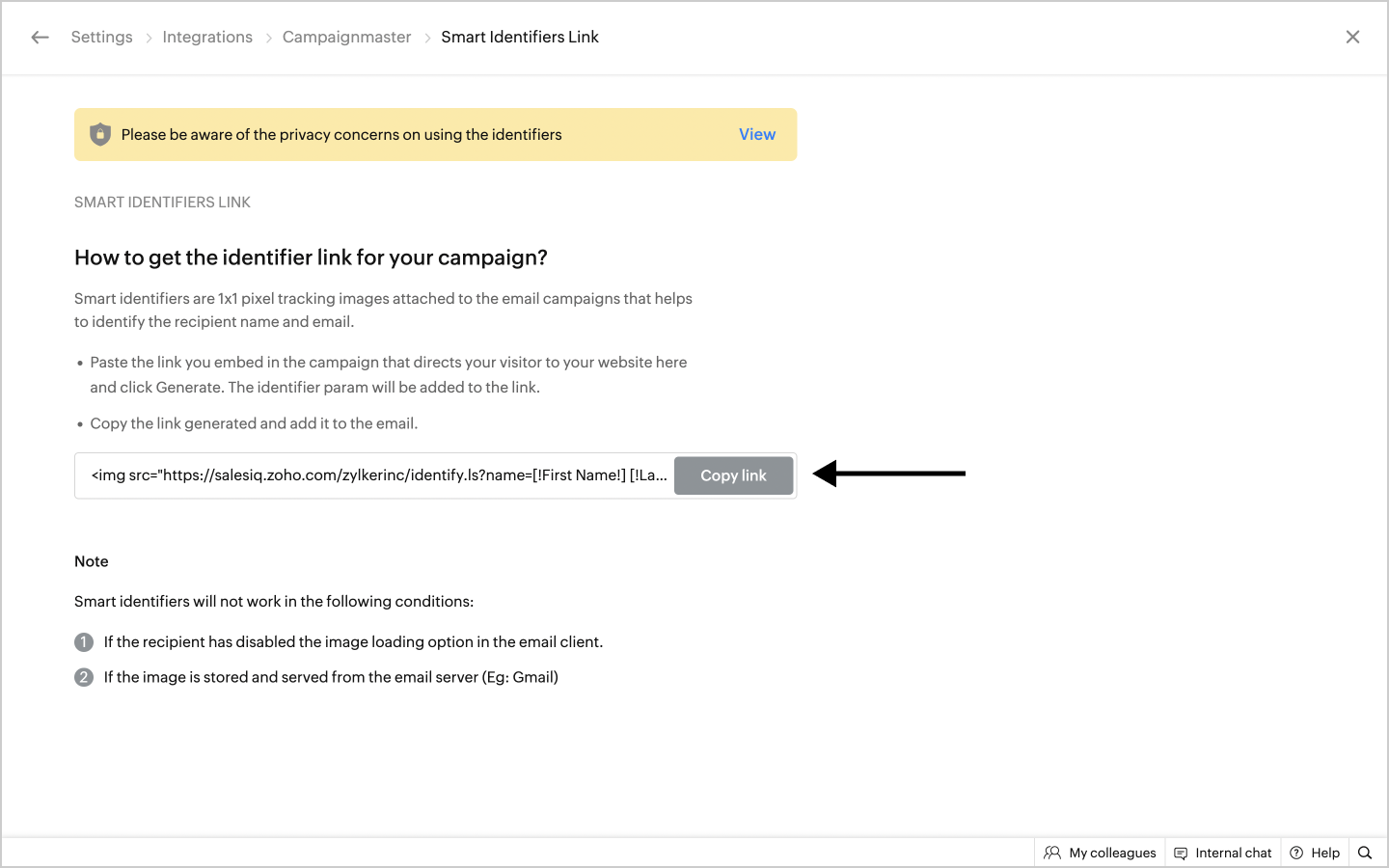 Settings > Integrations > Campaignmaster > Smart Identifiers Link

Please be aware of the privacy concerns on using the identifiers View

SMART IDENTIFIERS LINK

How to get the identifier link for your campaign?

Smart identifiers are 1x1 pixel tracking images attached to the email campaigns that helps to identify the recipient name and email.

• Paste the link you embed in the campaign that directs your visitor to your website here and click Generate. The identifier param will be added to the link.

• Copy the link generated and add it to the email.

<img src="https://salesiq.zoho.com/zylkerinc/identify.ls?name=[!First Name!] [!La... Copy link

Note

Smart identifiers will not work in the following conditions:

1 If the recipient has disabled the image loading option in the email client.

2 If the image is stored and served from the email server (Eg: Gmail)

My colleagues Internal chat Help